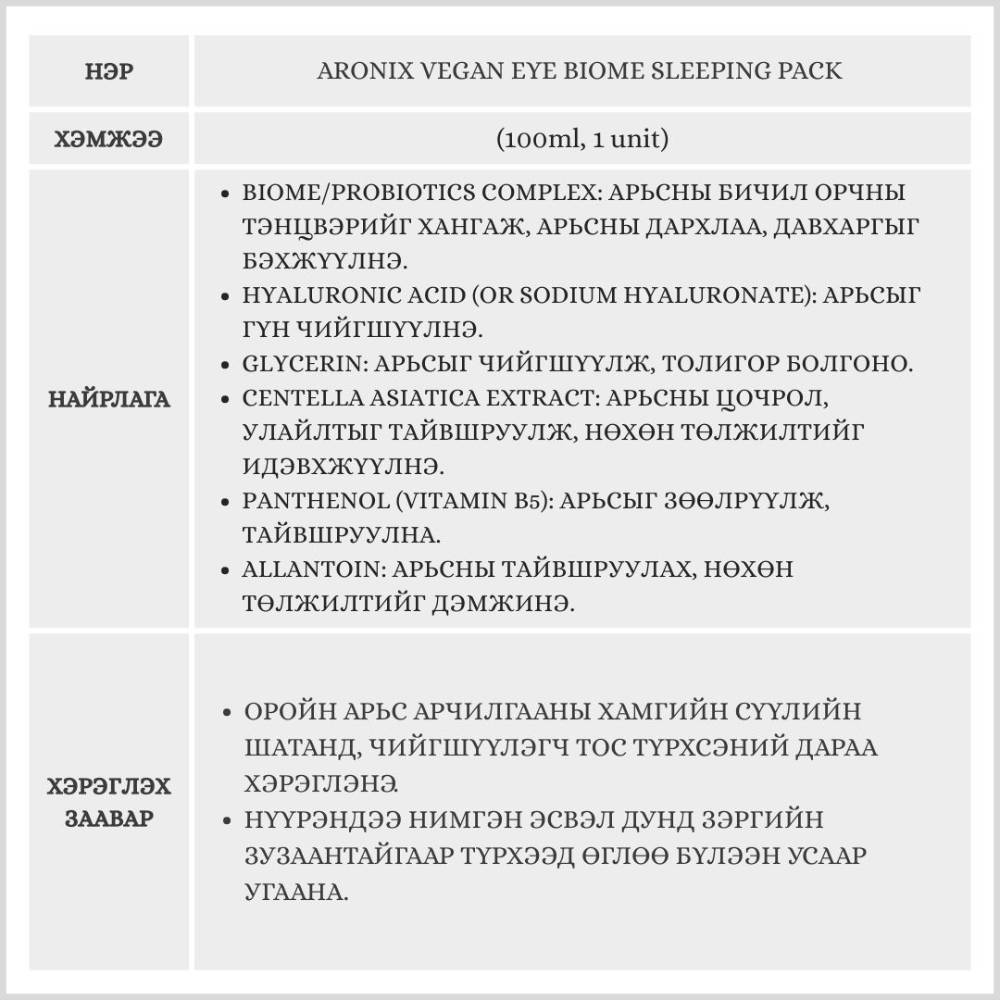 | НЭР | ARONIX VEGAN EYE BIOME SLEEPING PACK |
|---|---|
| ХЭМЖЭЭ | (100ml, 1 unit) |
| НАЙРЛАГА | • BIOME/PROBIOTICS COMPLEX: АРЬСНЫ БИЧИЛ ОРЧНЫ ТЭНЦВЭРИЙГ ХАНГАЖ, АРЬСНЫ ДАРХЛАА, ДАВХАРГЫГ БЭХЖҮҮЛНЭ. • HYALURONIC ACID (OR SODIUM HYALURONATE): АРЬСЫГ ГҮН ЧИЙГШҮҮЛНЭ. • GLYCERIN: АРЬСЫГ ЧИЙГШҮҮЛЖ, ТОЛИГОР БОЛГОНО. • CENTELLA ASIATICA EXTRACT: АРЬСНЫ ЦОЧРОЛ, УЛАЙЛТЫГ ТАЙВШРУУЛЖ, НӨХӨН ТӨЛЖИЛТИЙГ ИДЭВХЖҮҮЛНЭ. • PANTHENOL (VITAMIN B5): АРЬСЫГ ЗӨӨЛРҮҮЛЖ, ТАЙВШРУУЛНА. • ALLANTOIN: АРЬСНЫ ТАЙВШРУУЛАХ, НӨХӨН ТӨЛЖИЛТИЙГ ДЭМЖИНЭ. |
| ХЭРЭГЛЭХ ЗААВАР | • ОРОЙН АРЬС АРЧИЛГААНЫ ХАМГИЙН СҮҮЛИЙН ШАТАНД, ЧИЙГШҮҮЛЭГЧ ТОС ТҮРХСЭНИЙ ДАРАА ХЭРЭГЛЭНЭ. • НҮҮРЭНДЭЭ НИМГЭН ЭСВЭЛ ДУНД ЗЭРГИЙН ЗУЗААНТАЙГААР ТҮРХЭЭД ӨГЛӨӨ БҮЛЭЭН УСААР УГААНА. |